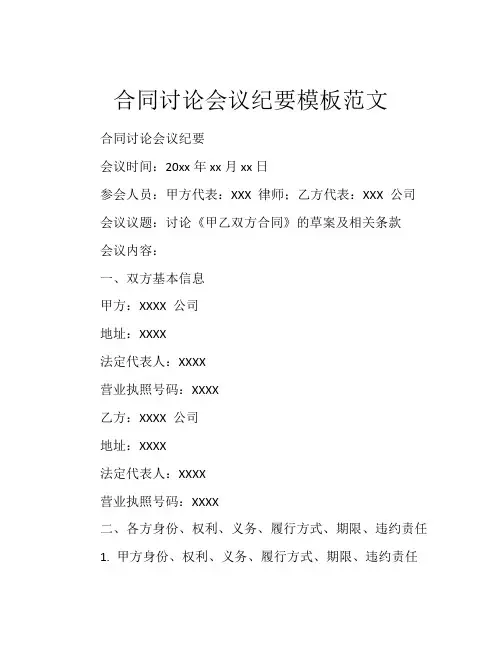 合同讨论会议纪要模板范文

合同讨论会议纪要

会议时间：20xx 年 xx 月 xx 日

参会人员：甲方代表：XXX 律师；乙方代表：XXX 公司

会议议题：讨论《甲乙双方合同》的草案及相关条款

会议内容：

一、双方基本信息

甲方：XXXX 公司

地址：XXXX

法定代表人：XXXX

营业执照号码：XXXX

乙方：XXXX 公司

地址：XXXX

法定代表人：XXXX

营业执照号码：XXXX

二、各方身份、权利、义务、履行方式、期限、违约责任

1. 甲方身份、权利、义务、履行方式、期限、违约责任